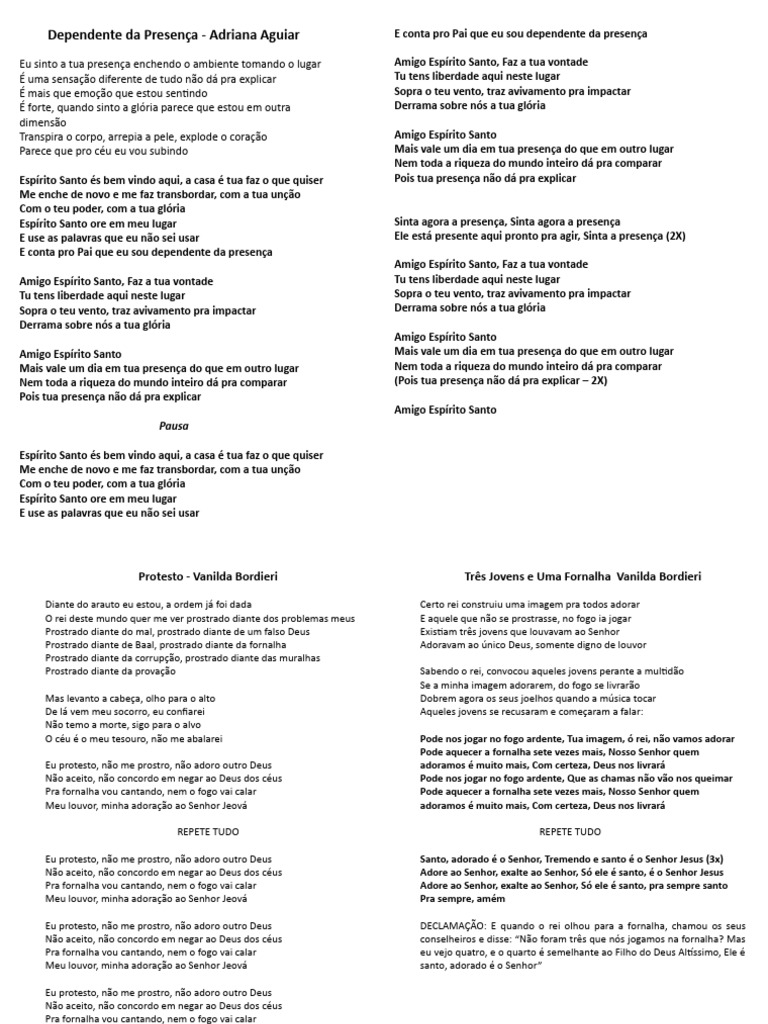 Dependente da Presença - Adriana Aguiar

Eu sinto a tua presença enchendo o ambiente tomando o lugar
É uma sensação diferente de tudo não dá pra explicar
É mais que emoção que estou sentindo
É forte, quando sinto a glória parece que estou em outra dimensão
Transpira o corpo, arrepia a pele, explode o coração
Parece que pro céu eu vou subindo

Espírito Santo és bem vindo aqui, a casa é tua faz o que quiser
Me enche de novo e me faz transbordar, com a tua unção
Com o teu poder, com a tua glória
Espírito Santo ore em meu lugar
E use as palavras que eu não sei usar
E conta pro Pai que eu sou dependente da presença

Amigo Espírito Santo, Faz a tua vontade
Tu tens liberdade aqui neste lugar
Sopra o teu vento, traz avivamento pra impactar
Derrama sobre nós a tua glória

Amigo Espírito Santo
Mais vale um dia em tua presença do que em outro lugar
Nem toda a riqueza do mundo inteiro dá pra comparar
Pois tua presença não dá pra explicar

Pausa

Espírito Santo és bem vindo aqui, a casa é tua faz o que quiser
Me enche de novo e me faz transbordar, com a tua unção
Com o teu poder, com a tua glória
Espírito Santo ore em meu lugar
E use as palavras que eu não sei usar

E conta pro Pai que eu sou dependente da presença

Amigo Espírito Santo, Faz a tua vontade
Tu tens liberdade aqui neste lugar
Sopra o teu vento, traz avivamento pra impactar
Derrama sobre nós a tua glória

Amigo Espírito Santo
Mais vale um dia em tua presença do que em outro lugar
Nem toda a riqueza do mundo inteiro dá pra comparar
Pois tua presença não dá pra explicar

Sinta agora a presença, Sinta agora a presença
Ele está presente aqui pronto pra agir, Sinta a presença (2X)

Amigo Espírito Santo, Faz a tua vontade
Tu tens liberdade aqui neste lugar
Sopra o teu vento, traz avivamento pra impactar
Derrama sobre nós a tua glória

Amigo Espírito Santo
Mais vale um dia em tua presença do que em outro lugar
Nem toda a riqueza do mundo inteiro dá pra comparar
(Pois tua presença não dá pra explicar – 2X)

Amigo Espírito Santo

Protesto - Vanilda Bordieri

Diante do arauto eu estou, a ordem já foi dada
O rei deste mundo quer me ver prostrado diante dos problemas meus
Prostrado diante do mal, prostrado diante de um falso Deus
Prostrado diante de Baal, prostrado diante da fornalha
Prostrado diante da corrupção, prostrado diante das muralhas
Prostrado diante da provação

Mas levanto a cabeça, olho para o alto
De lá vem meu socorro, eu confiarei
Não temo a morte, sigo para o alvo
O céu é o meu tesouro, não me abalarei

Eu protesto, não me prostro, não adoro outro Deus
Não aceito, não concordo em negar ao Deus dos céus
Pra fornalha vou cantando, nem o fogo vai calar
Meu louvor, minha adoração ao Senhor Jeová

REPETE TUDO

Eu protesto, não me prostro, não adoro outro Deus
Não aceito, não concordo em negar ao Deus dos céus
Pra fornalha vou cantando, nem o fogo vai calar
Meu louvor, minha adoração ao Senhor Jeová

Eu protesto, não me prostro, não adoro outro Deus
Não aceito, não concordo em negar ao Deus dos céus
Pra fornalha vou cantando, nem o fogo vai calar
Meu louvor, minha adoração ao Senhor Jeová

Eu protesto, não me prostro, não adoro outro Deus
Não aceito, não concordo em negar ao Deus dos céus
Pra fornalha vou cantando, nem o fogo vai calar

Três Jovens e Uma Fornalha Vanilda Bordieri

Certo rei construiu uma imagem pra todos adorar
E aquele que não se prostrasse, no fogo ia jogar
Existiam três jovens que louvavam ao Senhor
Adoravam ao único Deus, somente digno de louvor

Sabendo o rei, convocou aqueles jovens perante a multidão
Se a minha imagem adorarem, do fogo se livrarão
Dobrem agora os seus joelhos quando a música tocar
Aqueles jovens se recusaram e começaram a falar:

Pode nos jogar no fogo ardente, Tua imagem, ó rei, não vamos adorar
Pode aquecer a fornalha sete vezes mais, Nosso Senhor quem adoramos é muito mais, Com certeza, Deus nos livrará
Pode nos jogar no fogo ardente, Que as chamas não vão nos queimar
Pode aquecer a fornalha sete vezes mais, Nosso Senhor quem adoramos é muito mais, Com certeza, Deus nos livrará

REPETE TUDO

Santo, adorado é o Senhor, Tremendo e santo é o Senhor Jesus (3x)
Adore ao Senhor, exalte ao Senhor, Só ele é santo, é o Senhor Jesus
Adore ao Senhor, exalte ao Senhor, Só ele é santo, pra sempre santo
Pra sempre, amém

DECLAMAÇÃO: E quando o rei olhou para a fornalha, chamou os seus conselheiros e disse: "Não foram três que nós jogamos na fornalha? Mas eu vejo quatro, e o quarto é semelhante ao Filho do Deus Altíssimo, Ele é santo, adorado é o Senhor"